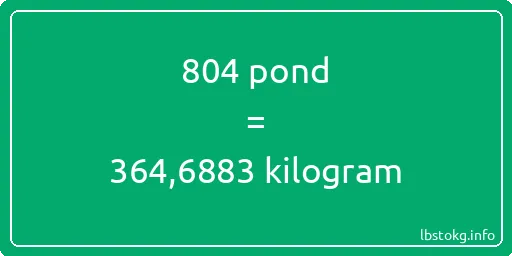 804 pond
=
364,6883 kilogram

lbstokg.info